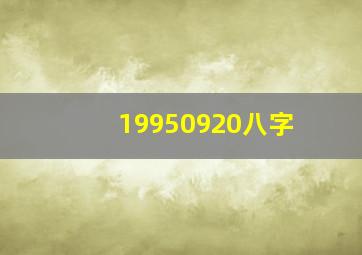 19950920八字